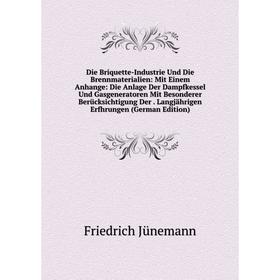 Die Briquette-Industrie Und Die Brennmaterialien: Mit Einem Anhange: Die Anlage Der Dampfkessel Und Gasgeneratoren Mit Besonderer Berücksichtigung Der . Langjährigen Erfhrungen (German Edition)

Friedrich Jünemann